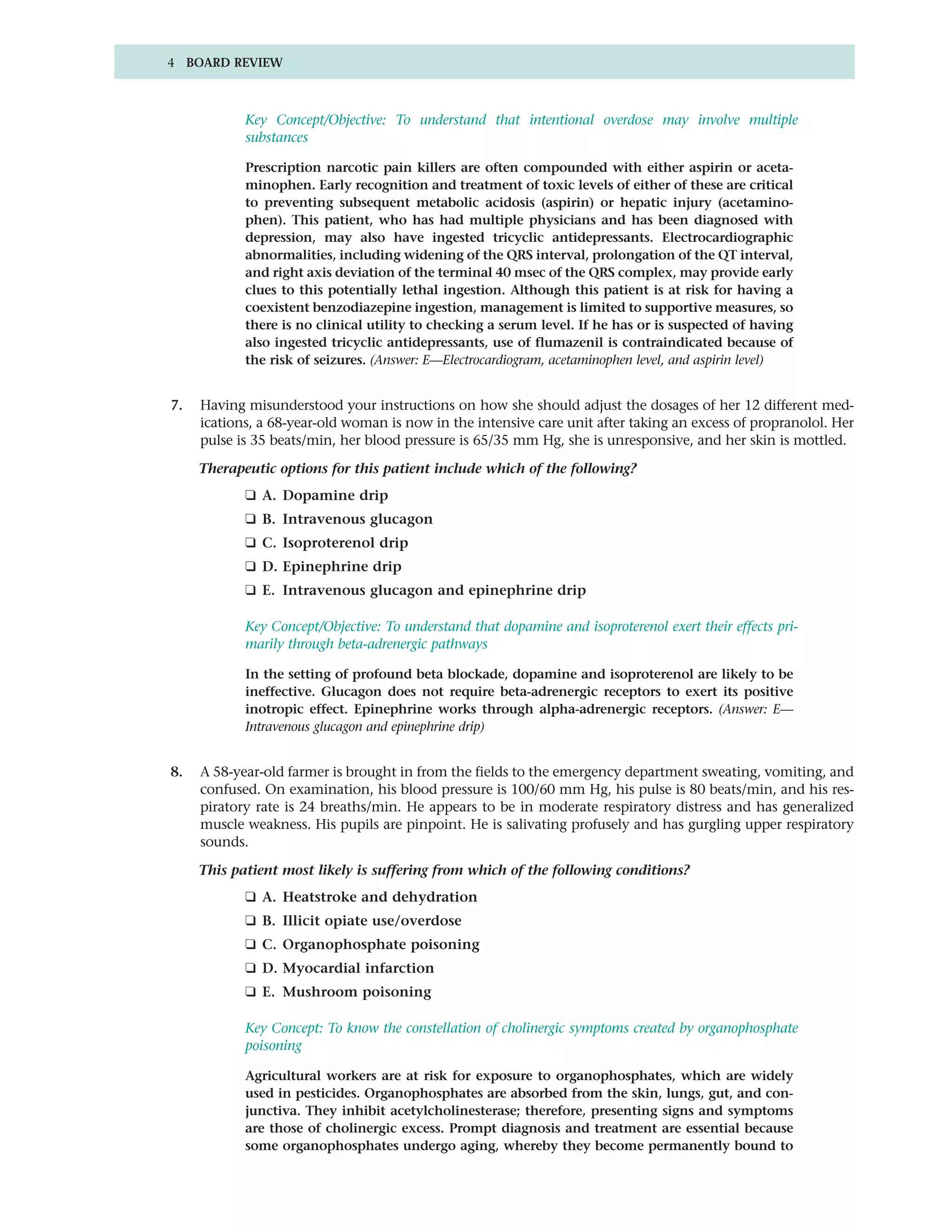 4 BOARD REVIEW

Key Concept/Objective: To understand that intentional overdose may involve multiple substances

Prescription narcotic pain killers are often compounded with either aspirin or acetaminophen. Early recognition and treatment of toxic levels of either of these are critical to preventing subsequent metabolic acidosis (aspirin) or hepatic injury (acetaminophen). This patient, who has had multiple physicians and has been diagnosed with depression, may also have ingested tricyclic antidepressants. Electrocardiographic abnormalities, including widening of the QRS interval, prolongation of the QT interval, and right axis deviation of the terminal 40 msec of the QRS complex, may provide early clues to this potentially lethal ingestion. Although this patient is at risk for having a coexistent benzodiazepine ingestion, management is limited to supportive measures, so there is no clinical utility to checking a serum level. If he has or is suspected of having also ingested tricyclic antidepressants, use of flumazenil is contraindicated because of the risk of seizures. (Answer: E—Electrocardiogram, acetaminophen level, and aspirin level)

7. Having misunderstood your instructions on how she should adjust the dosages of her 12 different medications, a 68-year-old woman is now in the intensive care unit after taking an excess of propranolol. Her pulse is 35 beats/min, her blood pressure is 65/35 mm Hg, she is unresponsive, and her skin is mottled.

Therapeutic options for this patient include which of the following?

❑ A. Dopamine drip
❑ B. Intravenous glucagon
❑ C. Isoproterenol drip
❑ D. Epinephrine drip
❑ E. Intravenous glucagon and epinephrine drip

Key Concept/Objective: To understand that dopamine and isoproterenol exert their effects primarily through beta-adrenergic pathways

In the setting of profound beta blockade, dopamine and isoproterenol are likely to be ineffective. Glucagon does not require beta-adrenergic receptors to exert its positive inotropic effect. Epinephrine works through alpha-adrenergic receptors. (Answer: E—Intravenous glucagon and epinephrine drip)

8. A 58-year-old farmer is brought in from the fields to the emergency department sweating, vomiting, and confused. On examination, his blood pressure is 100/60 mm Hg, his pulse is 80 beats/min, and his respiratory rate is 24 breaths/min. He appears to be in moderate respiratory distress and has generalized muscle weakness. His pupils are pinpoint. He is salivating profusely and has gurgling upper respiratory sounds.

This patient most likely is suffering from which of the following conditions?

❑ A. Heatstroke and dehydration
❑ B. Illicit opiate use/overdose
❑ C. Organophosphate poisoning
❑ D. Myocardial infarction
❑ E. Mushroom poisoning

Key Concept: To know the constellation of cholinergic symptoms created by organophosphate poisoning

Agricultural workers are at risk for exposure to organophosphates, which are widely used in pesticides. Organophosphates are absorbed from the skin, lungs, gut, and conjunctiva. They inhibit acetylcholinesterase; therefore, presenting signs and symptoms are those of cholinergic excess. Prompt diagnosis and treatment are essential because some organophosphates undergo aging, whereby they become permanently bound to